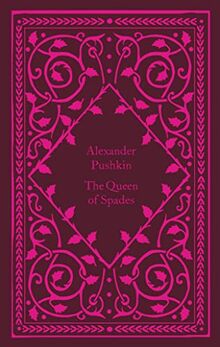 Alexander
Pushkin

The Queen
of Spades